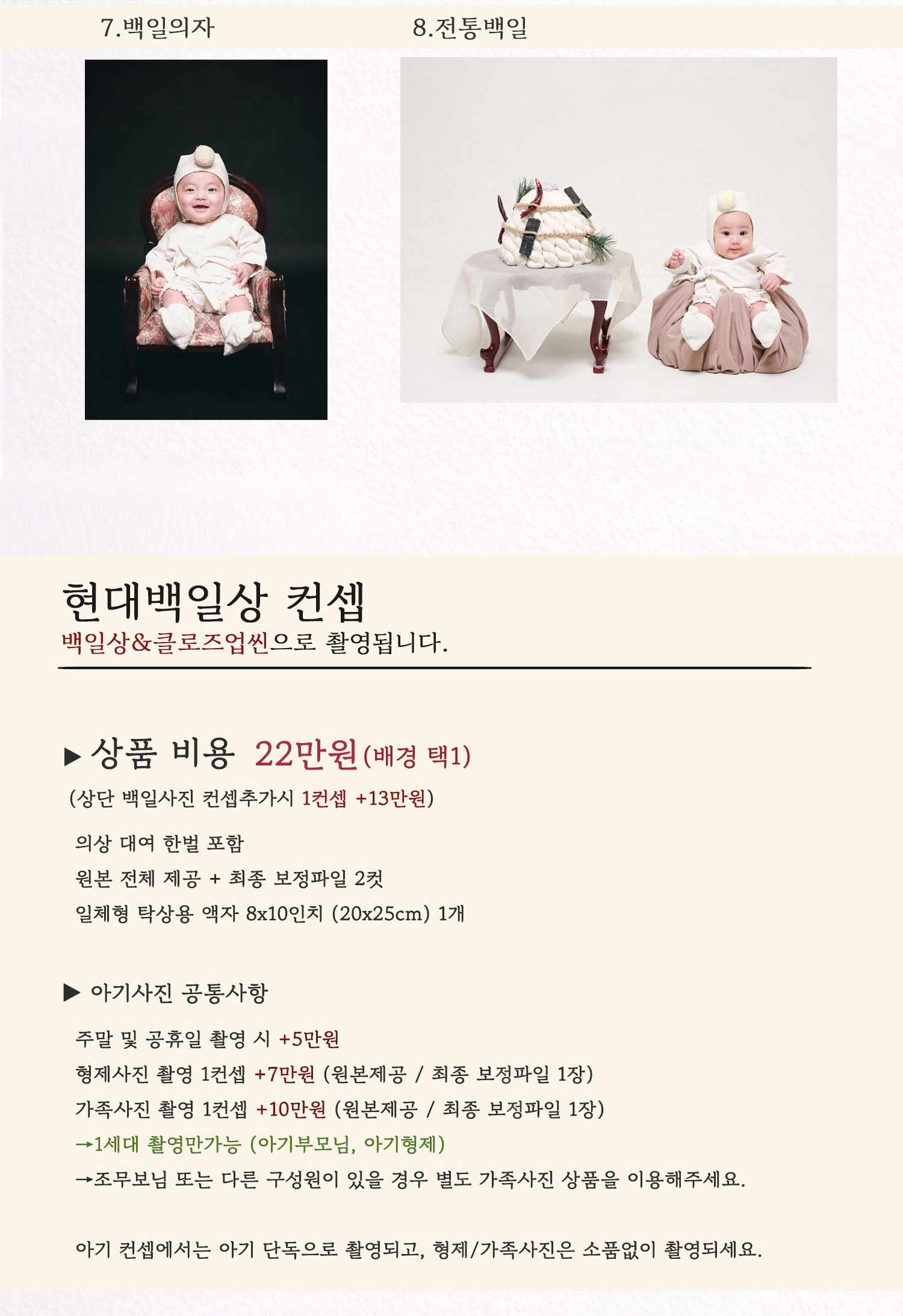 7.백일의자

8.전통백일

현대백일상 컨셉

백일상&클로즈업씬으로 촬영됩니다.

▶ 상품 비용 22만원(배경 택1)

(상단 백일사진 컨셉추가시 1컨셉 +13만원)

의상 대여 한벌 포함

원본 전체 제공 + 최종 보정파일 2컷

일체형 탁상용 액자 8x10인치 (20x25cm) 1개

▶ 아기사진 공통사항

주말 및 공휴일 촬영 시 +5만원

형제사진 촬영 1컨셉 +7만원 (원본제공 / 최종 보정파일 1장)

가족사진 촬영 1컨셉 +10만원 (원본제공 / 최종 보정파일 1장)

→1세대 촬영만가능 (아기부모님, 아기형제)

→조무보님 또는 다른 구성원이 있을 경우 별도 가족사진 상품을 이용해주세요.

아기 컨셉에서는 아기 단독으로 촬영되고, 형제/가족사진은 소품없이 촬영되세요.